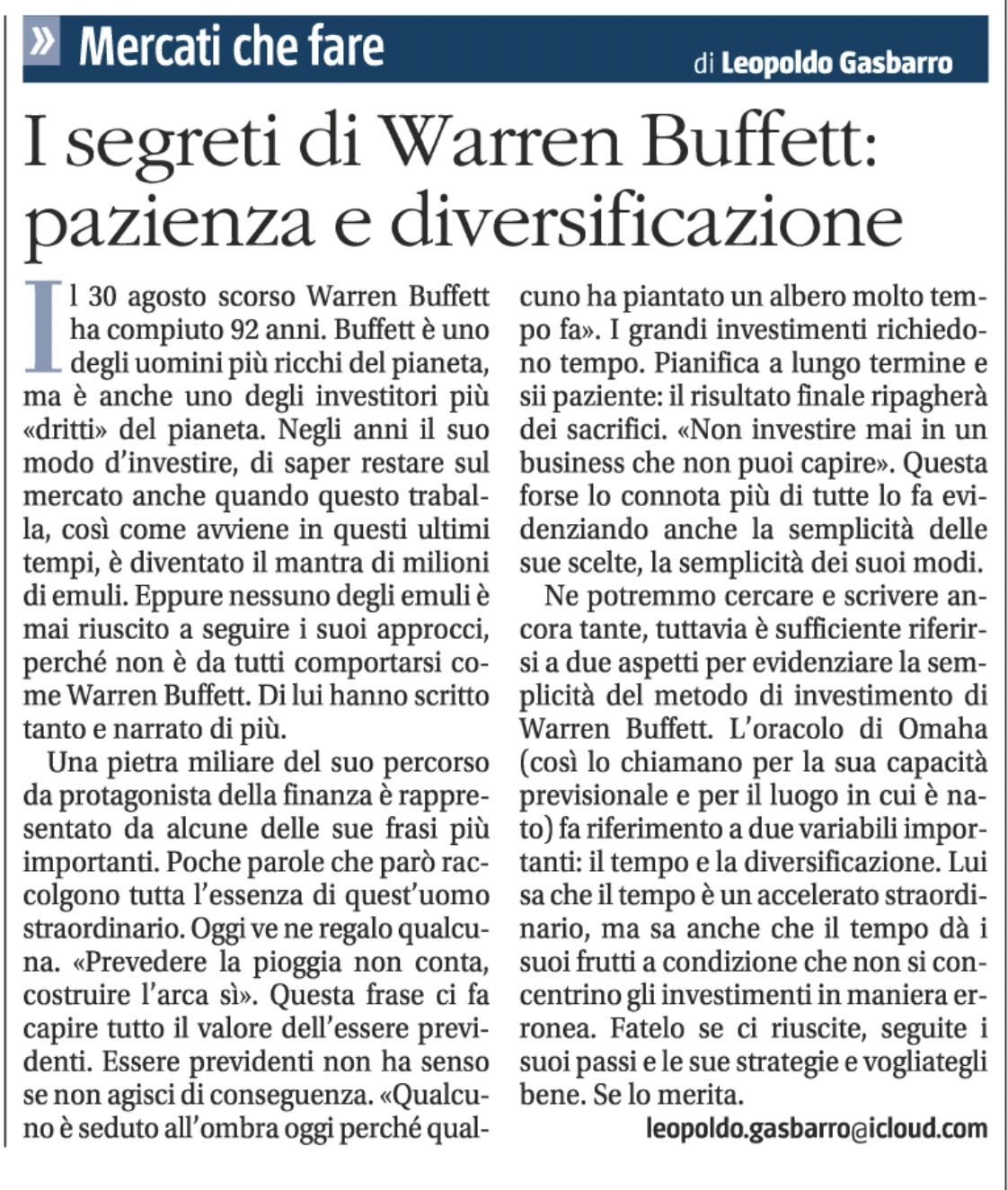 » Mercati che fare

di Leopoldo Gasbarro

I segreti di Warren Buffett: pazienza e diversificazione

Il 30 agosto scorso Warren Buffett ha compiuto 92 anni. Buffett è uno degli uomini più ricchi del pianeta, ma è anche uno degli investitori più «dritti» del pianeta. Negli anni il suo modo d'investire, di saper restare sul mercato anche quando questo traballa, così come avviene in questi ultimi tempi, è diventato il mantra di milioni di emuli. Eppure nessuno degli emuli è mai riuscito a seguire i suoi approcci, perché non è da tutti comportarsi come Warren Buffett. Di lui hanno scritto tanto e narrato di più.

Una pietra miliare del suo percorso da protagonista della finanza è rappresentato da alcune delle sue frasi più importanti. Poche parole che parò raccolgono tutta l'essenza di quest'uomo straordinario. Oggi ve ne regalo qualcuna. «Prevedere la pioggia non conta, costruire l'arca sì». Questa frase ci fa capire tutto il valore dell'essere previdenti. Essere previdenti non ha senso se non agisci di conseguenza. «Qualcuno è seduto all'ombra oggi perché qualcuno ha piantato un albero molto tempo fa». I grandi investimenti richiedono tempo. Pianifica a lungo termine e sii paziente: il risultato finale ripagherà dei sacrifici. «Non investire mai in un business che non puoi capire». Questa forse lo connota più di tutte lo fa evidenziando anche la semplicità delle sue scelte, la semplicità dei suoi modi.

Ne potremmo cercare e scrivere ancora tante, tuttavia è sufficiente riferirsi a due aspetti per evidenziare la semplicità del metodo di investimento di Warren Buffett. L'oracolo di Omaha (così lo chiamano per la sua capacità previsionale e per il luogo in cui è nato) fa riferimento a due variabili importanti: il tempo e la diversificazione. Lui sa che il tempo è un accelerato straordinario, ma sa anche che il tempo dà i suoi frutti a condizione che non si concentrino gli investimenti in maniera erronea. Fatelo se ci riuscite, seguite i suoi passi e le sue strategie e vogliategli bene. Se lo merita.

leopoldo.gasbarro@icloud.com